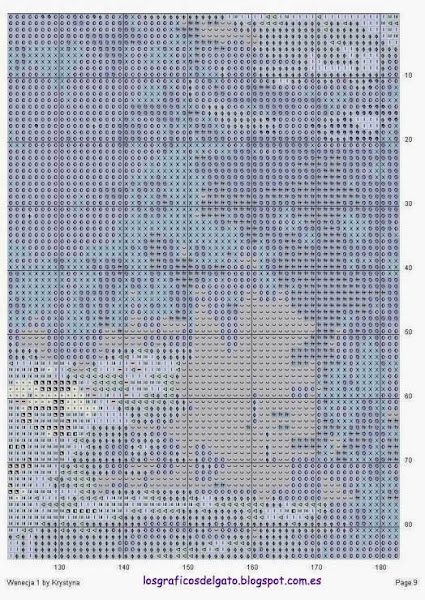 10
20
30
40
50
60
70
80

130
140
150
160
170
180

Wenecja 1 by Krystyna
losgraficosdelgato.blogspot.com.es
Page 9